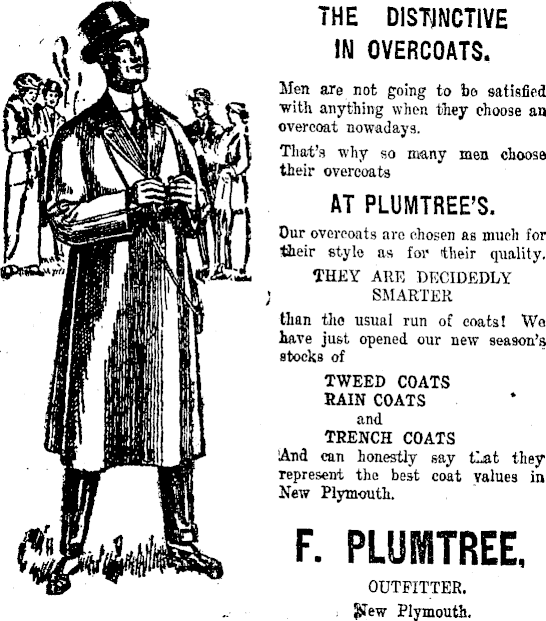 THE DISTINCTIVE IN OVERCOATS.

Men are not going to be satisfied with anything when they choose an overcoat nowadays.

That's why so many men choose their overcoats

AT PLUMTREE'S.

Our overcoats are chosen as much for their style as for their quality.

THEY ARE DECIDEDLY SMARTER

than the usual run of coats! We have just opened our new season's stocks of

TWEED COATS
RAIN COATS
and
TRENCH COATS

And can honestly say that they represent the best coat values in New Plymouth.

F. PLUMTREE,

OUTFITTER.
New Plymouth.